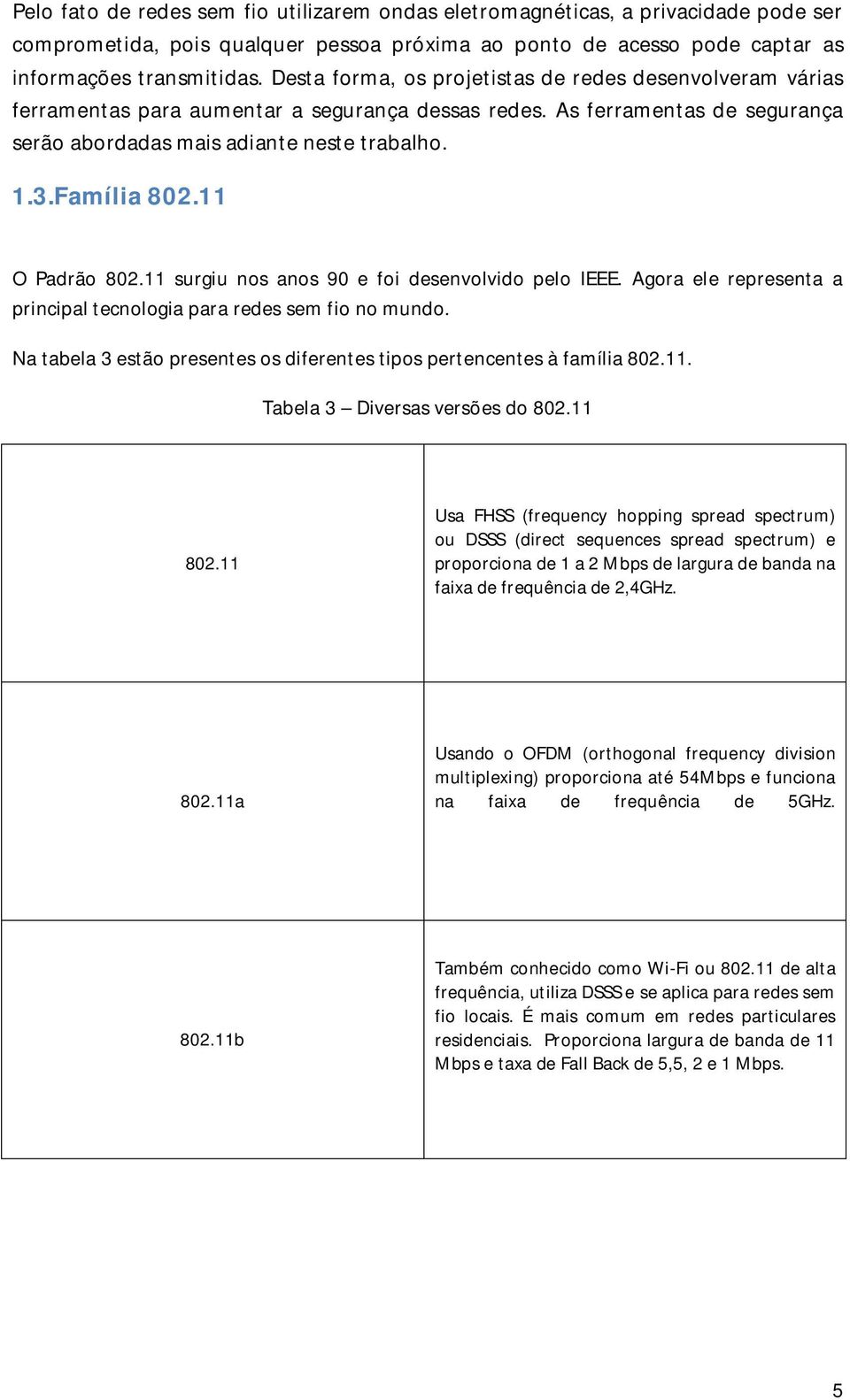 Pelo fato de redes sem fio utilizarem ondas eletromagnéticas, a privacidade pode ser comprometida, pois qualquer pessoa próxima ao ponto de acesso pode captar as informações transmitidas. Desta forma, os projetistas de redes desenvolveram várias ferramentas para aumentar a segurança dessas redes. As ferramentas de segurança serão abordadas mais adiante neste trabalho.

1.3.Família 802.11

O Padrão 802.11 surgiu nos anos 90 e foi desenvolvido pelo IEEE. Agora ele representa a principal tecnologia para redes sem fio no mundo.

Na tabela 3 estão presentes os diferentes tipos pertencentes à família 802.11.

Tabela 3 – Diversas versões do 802.11

| | |
|---|---|
| 802.11 | Usa FHSS (frequency hopping spread spectrum) ou DSSS (direct sequences spread spectrum) e proporciona de 1 a 2 Mbps de largura de banda na faixa de frequência de 2,4GHz. |
| 802.11a | Usando o OFDM (orthogonal frequency division multiplexing) proporciona até 54Mbps e funciona na faixa de frequência de 5GHz. |
| 802.11b | Também conhecido como Wi-Fi ou 802.11 de alta frequência, utiliza DSSS e se aplica para redes sem fio locais. É mais comum em redes particulares residenciais. Proporciona largura de banda de 11 Mbps e taxa de Fall Back de 5,5, 2 e 1 Mbps. |

5